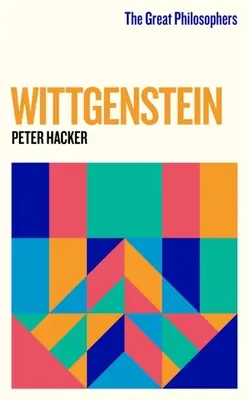 The Great Philosophers

WITTGENSTEIN

PETER HACKER